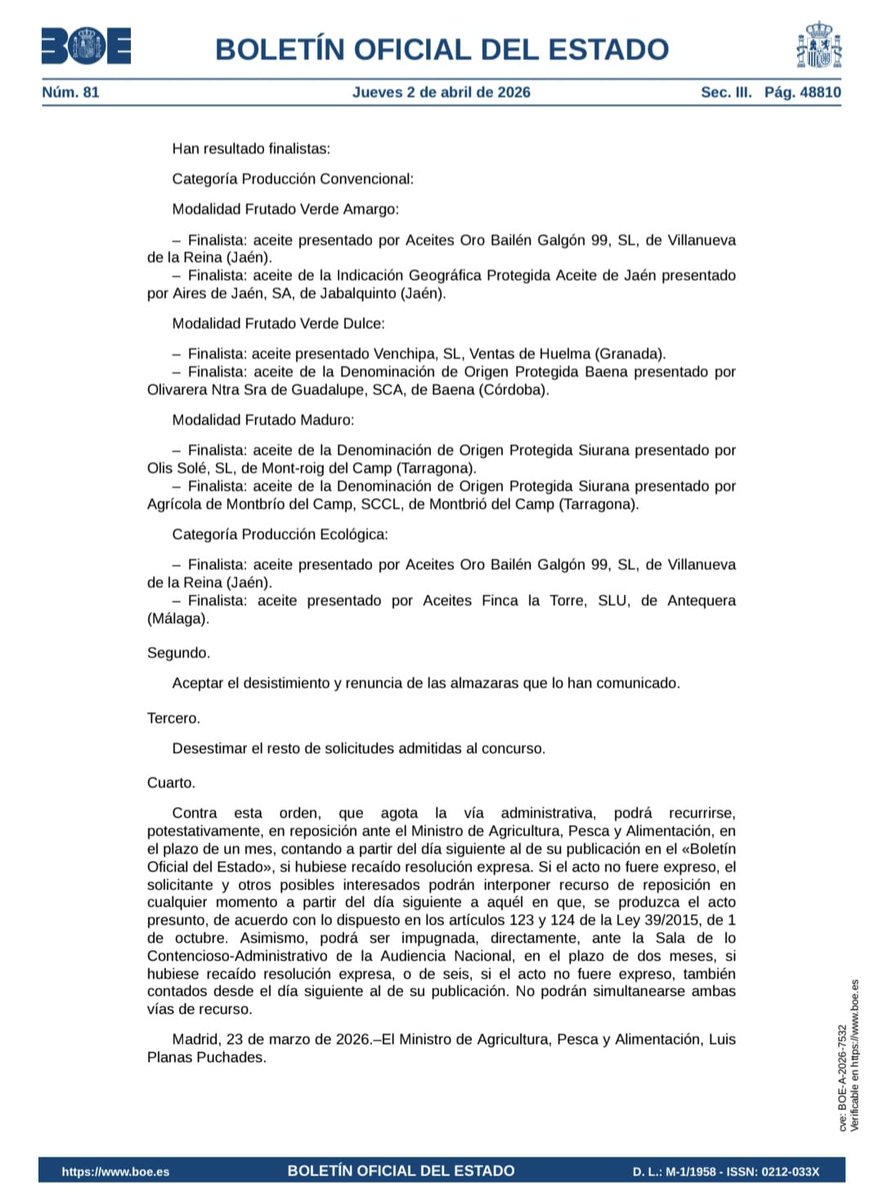 BOE

BOLETÍN OFICIAL DEL ESTADO

Núm. 81 Jueves 2 de abril de 2026 Sec. III. Pág. 48810

Han resultado finalistas:

Categoría Producción Convencional:

Modalidad Frutado Verde Amargo:

– Finalista: aceite presentado por Aceites Oro Bailén Galgón 99, SL, de Villanueva de la Reina (Jaén).
– Finalista: aceite de la Indicación Geográfica Protegida Aceite de Jaén presentado por Aires de Jaén, SA, de Jabalquinto (Jaén).

Modalidad Frutado Verde Dulce:

– Finalista: aceite presentado Venchipa, SL, Ventas de Huelma (Granada).
– Finalista: aceite de la Denominación de Origen Protegida Baena presentado por Olivarera Ntra Sra de Guadalupe, SCA, de Baena (Córdoba).

Modalidad Frutado Maduro:

– Finalista: aceite de la Denominación de Origen Protegida Siurana presentado por Olis Solé, SL, de Mont-roig del Camp (Tarragona).
– Finalista: aceite de la Denominación de Origen Protegida Siurana presentado por Agrícola de Montbrío del Camp, SCCL, de Montbrió del Camp (Tarragona).

Categoría Producción Ecológica:

– Finalista: aceite presentado por Aceites Oro Bailén Galgón 99, SL, de Villanueva de la Reina (Jaén).
– Finalista: aceite presentado por Aceites Finca la Torre, SLU, de Antequera (Málaga).

Segundo.

Aceptar el desistimiento y renuncia de las almazaras que lo han comunicado.

Tercero.

Desestimar el resto de solicitudes admitidas al concurso.

Cuarto.

Contra esta orden, que agota la vía administrativa, podrá recurrirse, potestativamente, en reposición ante el Ministro de Agricultura, Pesca y Alimentación, en el plazo de un mes, contando a partir del día siguiente al de su publicación en el «Boletín Oficial del Estado», si hubiese recaído resolución expresa. Si el acto no fuere expreso, el solicitante y otros posibles interesados podrán interponer recurso de reposición en cualquier momento a partir del día siguiente a aquél en que, se produzca el acto presunto, de acuerdo con lo dispuesto en los artículos 123 y 124 de la Ley 39/2015, de 1 de octubre. Asimismo, podrá ser impugnada, directamente, ante la Sala de lo Contencioso-Administrativo de la Audiencia Nacional, en el plazo de dos meses, si hubiese recaído resolución expresa, o de seis, si el acto no fuere expreso, también contados desde el día siguiente al de su publicación. No podrán simultanearse ambas vías de recurso.

Madrid, 23 de marzo de 2026.–El Ministro de Agricultura, Pesca y Alimentación, Luis Planas Puchades.

cve: BOE-A-2026-7532
Verificable en https://www.boe.es

https://www.boe.es BOLETÍN OFICIAL DEL ESTADO D. L.: M-1/1958 - ISSN: 0212-033X